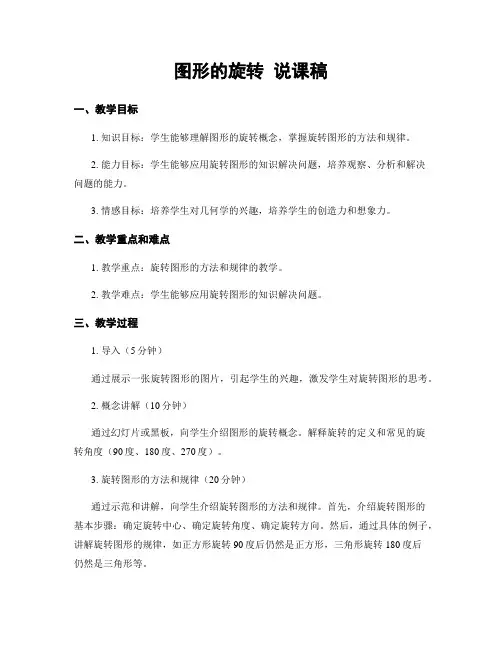 图形的旋转 说课稿

一、教学目标

1. 知识目标：学生能够理解图形的旋转概念，掌握旋转图形的方法和规律。

2. 能力目标：学生能够应用旋转图形的知识解决问题，培养观察、分析和解决问题的能力。

3. 情感目标：培养学生对几何学的兴趣，培养学生的创造力和想象力。

二、教学重点和难点

1. 教学重点：旋转图形的方法和规律的教学。

2. 教学难点：学生能够应用旋转图形的知识解决问题。

三、教学过程

1. 导入（5分钟）

通过展示一张旋转图形的图片，引起学生的兴趣，激发学生对旋转图形的思考。

2. 概念讲解（10分钟）

通过幻灯片或黑板，向学生介绍图形的旋转概念。解释旋转的定义和常见的旋转角度（90度、180度、270度）。

3. 旋转图形的方法和规律（20分钟）

通过示范和讲解，向学生介绍旋转图形的方法和规律。首先，介绍旋转图形的基本步骤：确定旋转中心、确定旋转角度、确定旋转方向。然后，通过具体的例子，讲解旋转图形的规律，如正方形旋转90度后仍然是正方形，三角形旋转180度后仍然是三角形等。